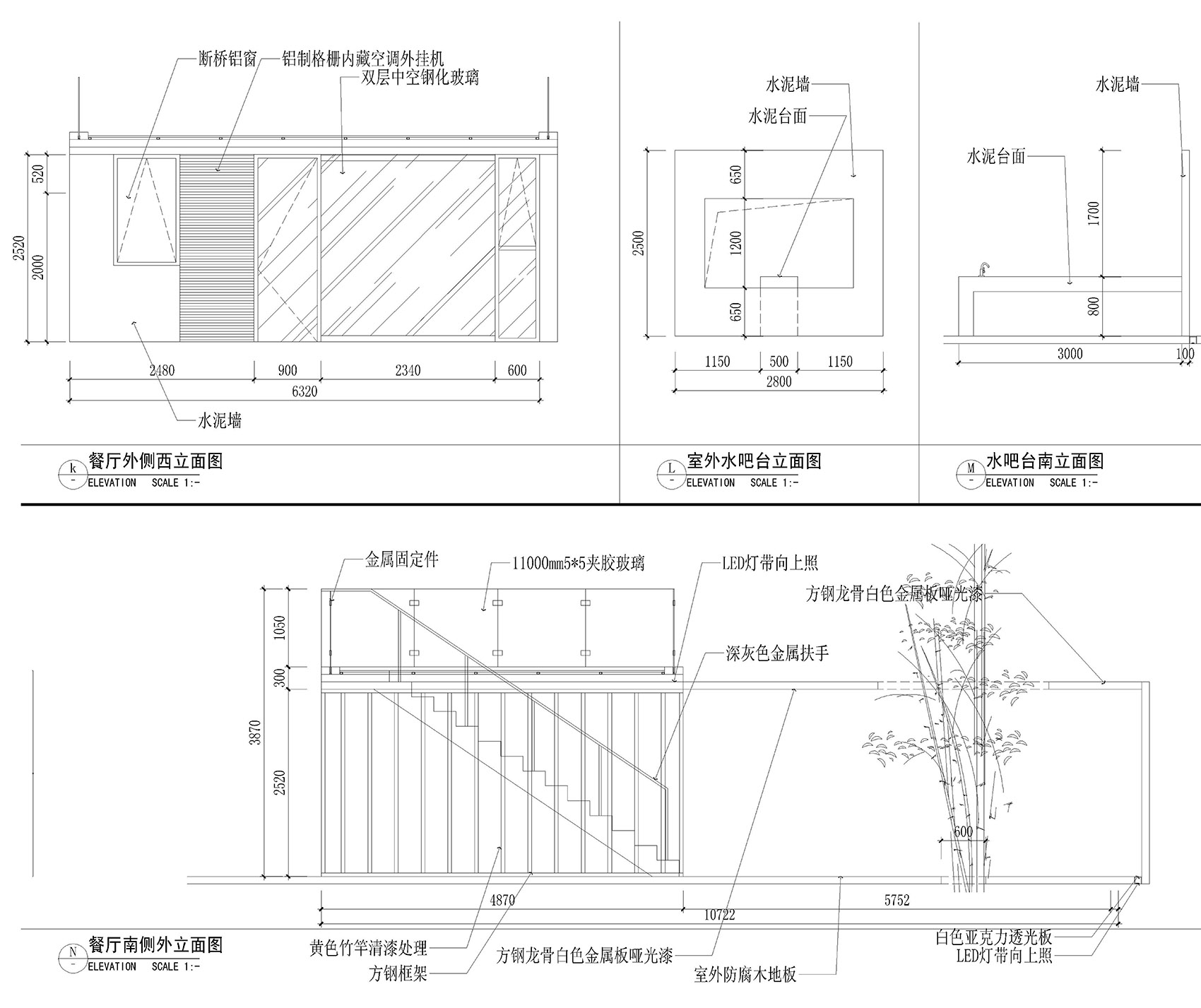 断桥铝窗
铝制格栅内藏空调外挂机
双层中空钢化玻璃

520
2520
2000

2480 900 2340 600
6320

水泥墙

k
-
餐厅外侧西立面图
ELEVATION SCALE 1:-

水泥墙
水泥台面
2500
650
1200
650
1150 500 1150
2800

L
-
室外水吧台立面图
ELEVATION SCALE 1:-

水泥墙
水泥台面
1700
800
3000 100

M
-
水吧台南立面图
ELEVATION SCALE 1:-

金属固定件
11000mm5*5夹胶玻璃
LED灯带向上照
方钢龙骨白色金属板哑光漆
深灰色金属扶手

1050
300
3870
2520

600

4870 5752
10722

N
-
餐厅南侧外立面图
ELEVATION SCALE 1:-

黄色竹竿清漆处理
方钢框架
方钢龙骨白色金属板哑光漆
室外防腐木地板
白色亚克力透光板
LED灯带向上照